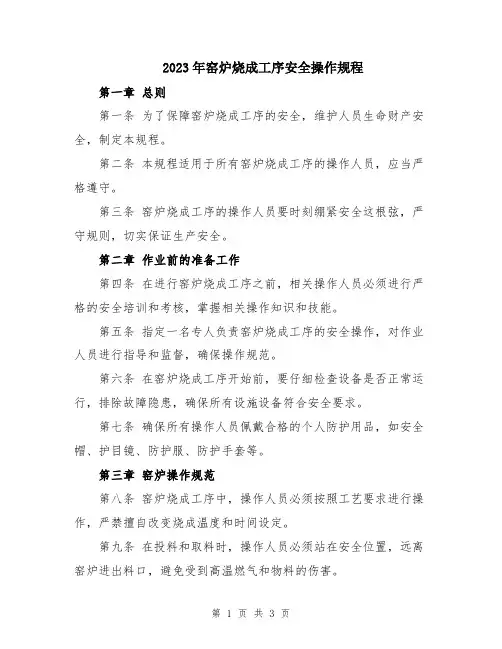 2023年窑炉烧成工序安全操作规程

第一章 总则

第一条 为了保障窑炉烧成工序的安全，维护人员生命财产安全，制定本规程。

第二条 本规程适用于所有窑炉烧成工序的操作人员，应当严格遵守。

第三条 窑炉烧成工序的操作人员要时刻绷紧安全这根弦，严守规则，切实保证生产安全。

第二章 作业前的准备工作

第四条 在进行窑炉烧成工序之前，相关操作人员必须进行严格的安全培训和考核，掌握相关操作知识和技能。

第五条 指定一名专人负责窑炉烧成工序的安全操作，对作业人员进行指导和监督，确保操作规范。

第六条 在窑炉烧成工序开始前，要仔细检查设备是否正常运行，排除故障隐患，确保所有设施设备符合安全要求。

第七条 确保所有操作人员佩戴合格的个人防护用品，如安全帽、护目镜、防护服、防护手套等。

第三章 窑炉操作规范

第八条 窑炉烧成工序中，操作人员必须按照工艺要求进行操作，严禁擅自改变烧成温度和时间设定。

第九条 在投料和取料时，操作人员必须站在安全位置，远离窑炉进出料口，避免受到高温燃气和物料的伤害。

第 1 页 共 3 页